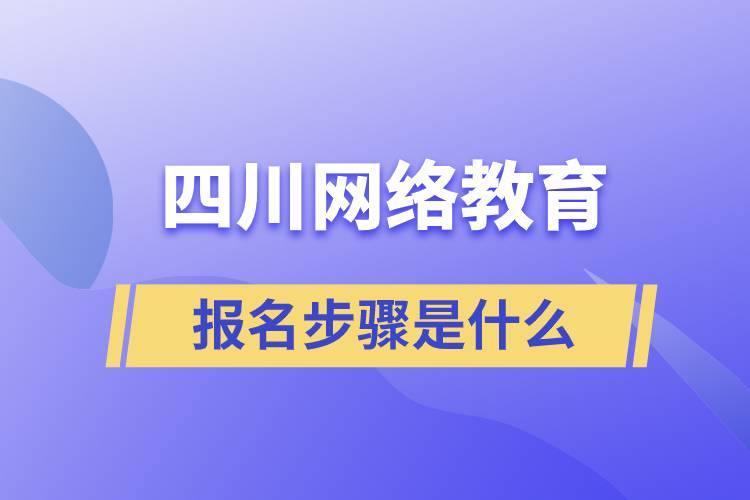 四川网络教育

报名步骤是什么